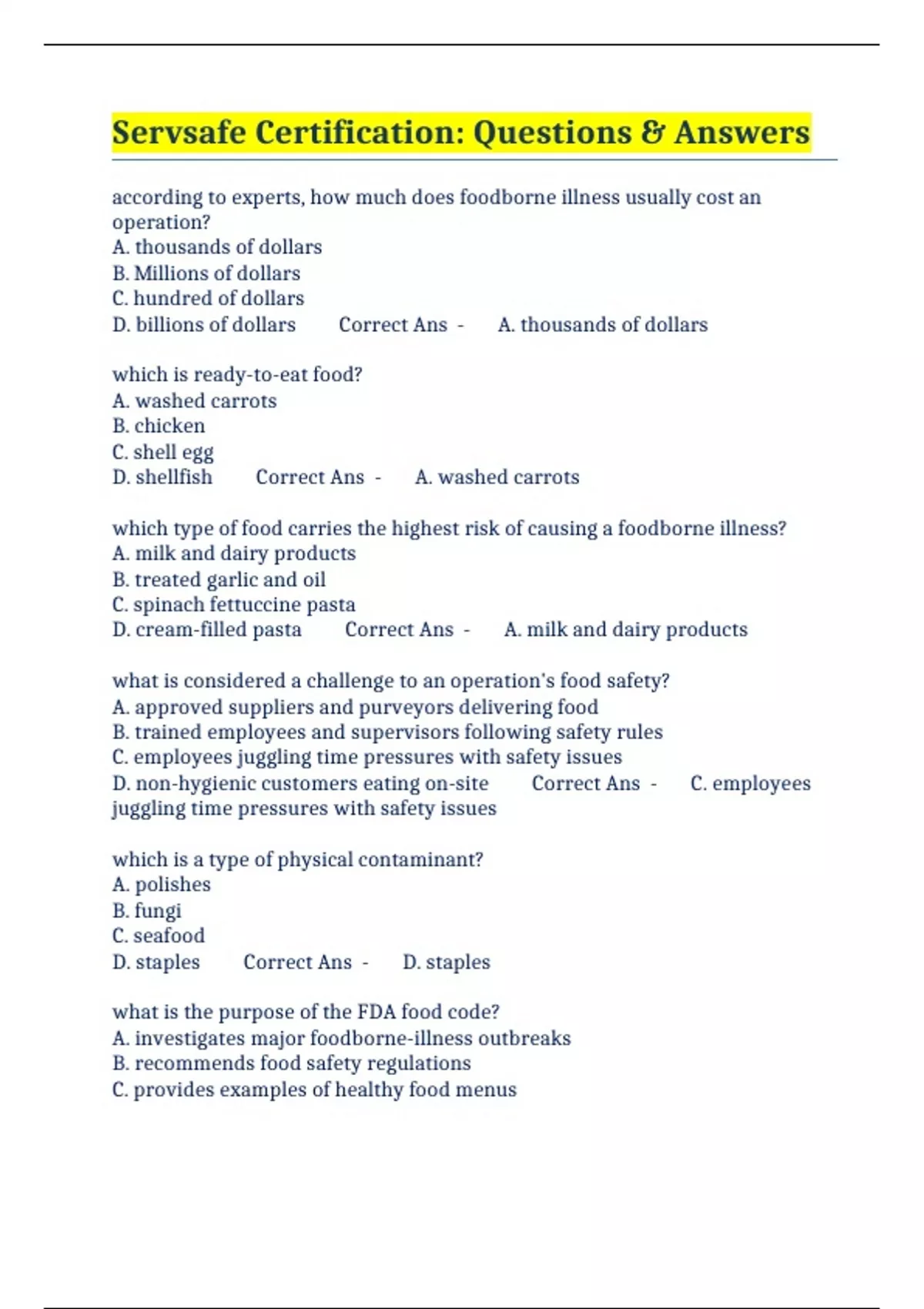 Servsafe Certification: Questions & Answers

according to experts, how much does foodborne illness usually cost an operation?
A. thousands of dollars
B. Millions of dollars
C. hundred of dollars
D. billions of dollars Correct Ans - A. thousands of dollars

which is ready-to-eat food?
A. washed carrots
B. chicken
C. shell egg
D. shellfish Correct Ans - A. washed carrots

which type of food carries the highest risk of causing a foodborne illness?
A. milk and dairy products
B. treated garlic and oil
C. spinach fettuccine pasta
D. cream-filled pasta Correct Ans - A. milk and dairy products

what is considered a challenge to an operation's food safety?
A. approved suppliers and purveyors delivering food
B. trained employees and supervisors following safety rules
C. employees juggling time pressures with safety issues
D. non-hygienic customers eating on-site Correct Ans - C. employees juggling time pressures with safety issues

which is a type of physical contaminant?
A. polishes
B. fungi
C. seafood
D. staples Correct Ans - D. staples

what is the purpose of the FDA food code?
A. investigates major foodborne-illness outbreaks
B. recommends food safety regulations
C. provides examples of healthy food menus